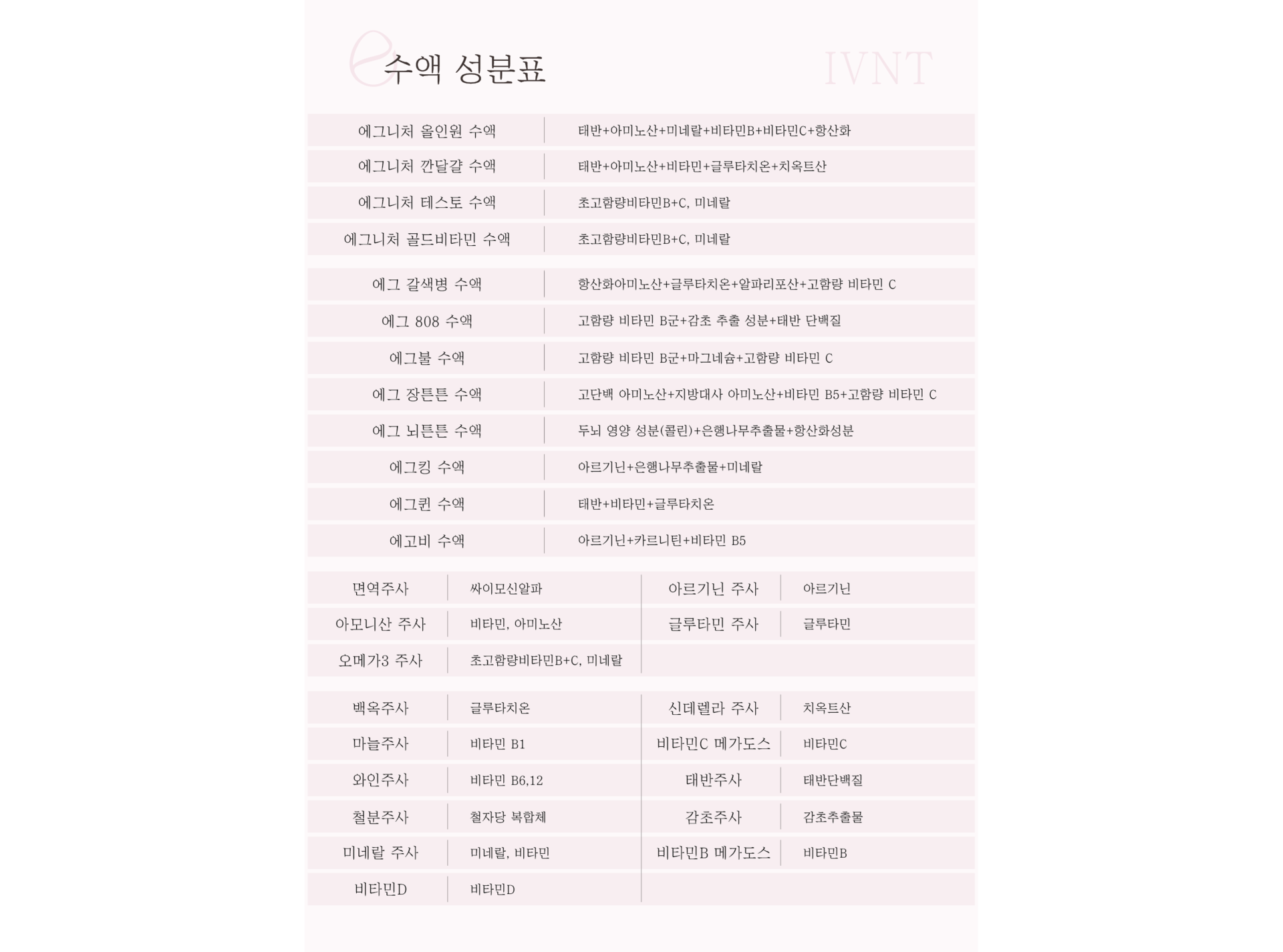 수액 성분표

IVNT

| 에그니처 올인원 수액 | 태반+아미노산+미네랄+비타민B+비타민C+항산화 |
|---|---|
| 에그니처 깐달걀 수액 | 태반+아미노산+비타민+글루타치온+치옥트산 |
| 에그니처 테스토 수액 | 초고함량비타민B+C, 미네랄 |
| 에그니처 골드비타민 수액 | 초고함량비타민B+C, 미네랄 |
| 에그 갈색병 수액 | 항산화아미노산+글루타치온+알파리포산+고함량 비타민 C |
| 에그 808 수액 | 고함량 비타민 B군+감초 추출 성분+태반 단백질 |
| 에그불 수액 | 고함량 비타민 B군+마그네슘+고함량 비타민 C |
| 에그 장튼튼 수액 | 고단백 아미노산+지방대사 아미노산+비타민 B5+고함량 비타민 C |
| 에그 뇌튼튼 수액 | 두뇌 영양 성분(콜린)+은행나무추출물+항산화성분 |
| 에그킹 수액 | 아르기닌+은행나무추출물+미네랄 |
| 에그퀸 수액 | 태반+비타민+글루타치온 |
| 에고비 수액 | 아르기닌+카르니틴+비타민 B5 |

| 면역주사 | 싸이모신알파 | 아르기닌 주사 | 아르기닌 |
|---|---|---|---|
| 아모니산 주사 | 비타민, 아미노산 | 글루타민 주사 | 글루타민 |
| 오메가3 주사 | 초고함량비타민B+C, 미네랄 | | |

| 백옥주사 | 글루타치온 | 신데렐라 주사 | 치옥트산 |
|---|---|---|---|
| 마늘주사 | 비타민 B1 | 비타민C 메가도스 | 비타민C |
| 와인주사 | 비타민 B6,12 | 태반주사 | 태반단백질 |
| 철분주사 | 철자당 복합체 | 감초주사 | 감초추출물 |
| 미네랄 주사 | 미네랄, 비타민 | 비타민B 메가도스 | 비타민B |
| 비타민D | 비타민D | | |